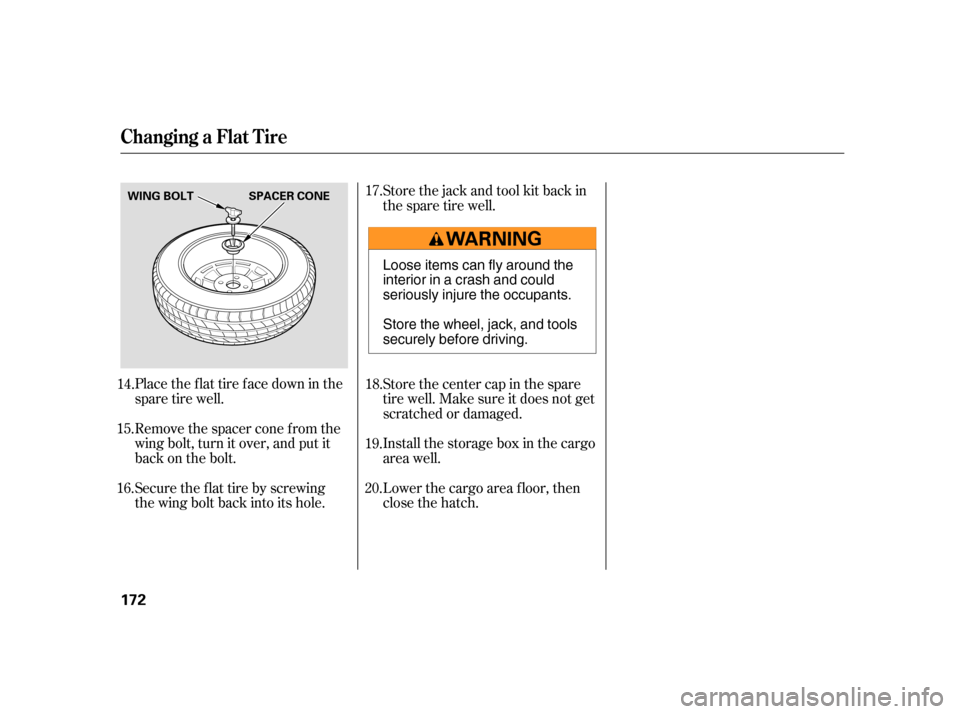 Changing a Flat Tire

WING BOLT
SPACER CONE

14. Place the flat tire face down in the spare tire well.

15. Remove the spacer cone from the wing bolt, turn it over, and put it back on the bolt.

16. Secure the flat tire by screwing the wing bolt back into its hole.

17. Store the jack and tool kit back in the spare tire well.

WARNING

Loose items can fly around the interior in a crash and could seriously injure the occupants.

Store the wheel, jack, and tools securely before driving.

18. Store the center cap in the spare tire well. Make sure it does not get scratched or damaged.

19. Install the storage box in the cargo area well.

20. Lower the cargo area floor, then close the hatch.

172

carmanualsonline.info